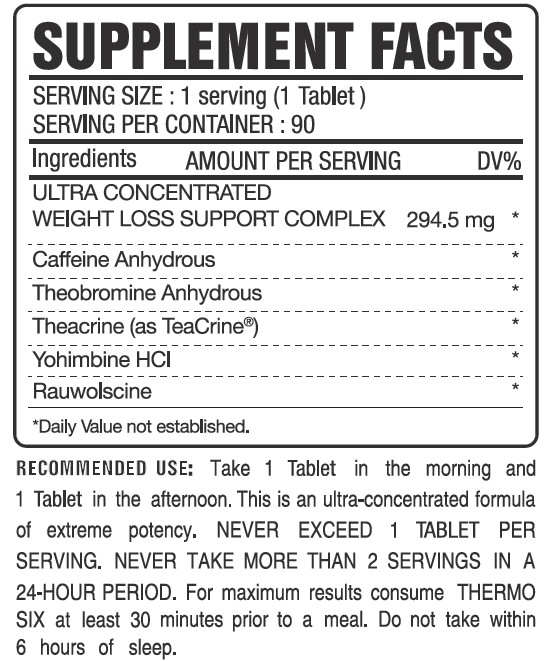 SUPPLEMENT FACTS

SERVING SIZE : 1 serving (1 Tablet )
SERVING PER CONTAINER : 90

| Ingredients | AMOUNT PER SERVING | DV% |
|---|---|---|
| ULTRA CONCENTRATED WEIGHT LOSS SUPPORT COMPLEX | 294.5 mg | * |
| Caffeine Anhydrous | | * |
| Theobromine Anhydrous | | * |
| Theacrine (as TeaCrine®) | | * |
| Yohimbine HCl | | * |
| Rauwolscine | | * |

*Daily Value not established.

RECOMMENDED USE: Take 1 Tablet in the morning and 1 Tablet in the afternoon. This is an ultra-concentrated formula of extreme potency. NEVER EXCEED 1 TABLET PER SERVING. NEVER TAKE MORE THAN 2 SERVINGS IN A 24-HOUR PERIOD. For maximum results consume THERMO SIX at least 30 minutes prior to a meal. Do not take within 6 hours of sleep.